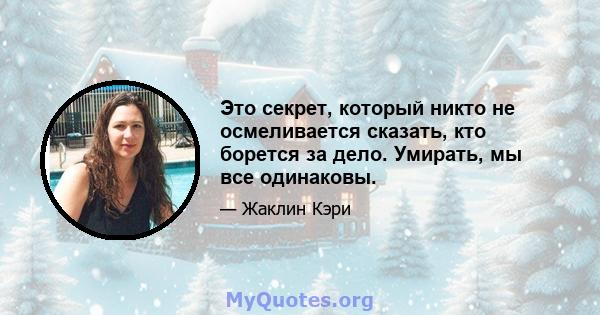 Это секрет, который никто не осмеливается сказать, кто борется за дело. Умирать, мы все одинаковы.

— Жаклин Кэри

MyQuotes.org